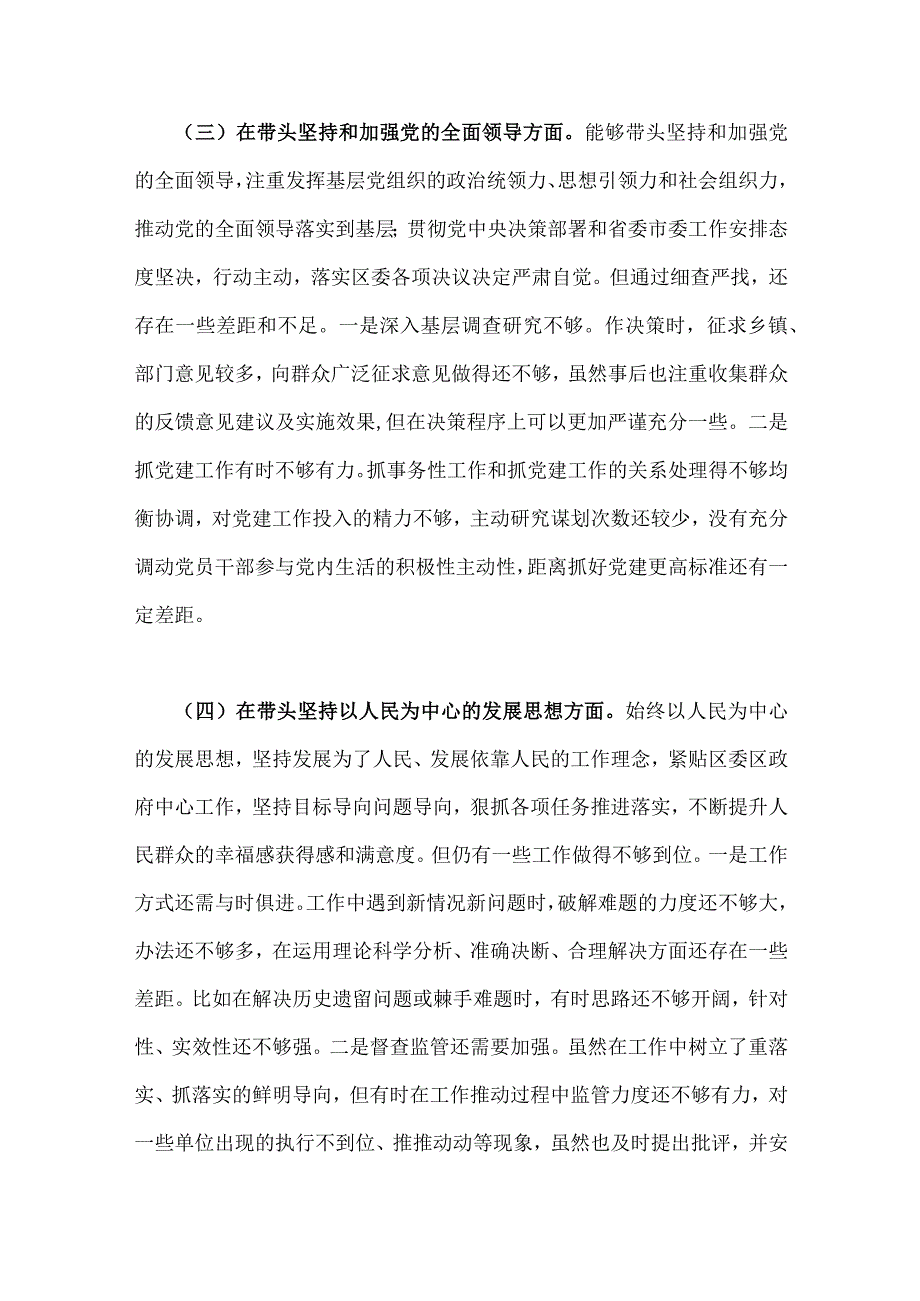 （三）在带头坚持和加强党的全面领导方面。能够带头坚持和加强党的全面领导，注重发挥基层党组织的政治统领力、思想引领力和社会组织力，推动党的全面领导落实到基层；贯彻党中央决策部署和省委市委工作安排态度坚决，行动主动，落实区委各项决议决定严肃自觉。但通过细查严找，还存在一些差距和不足。一是深入基层调查研究不够。作决策时，征求乡镇、部门意见较多，向群众广泛征求意见做得还不够，虽然事后也注重收集群众的反馈意见建议及实施效果，但在决策程序上可以更加严谨充分一些。二是抓党建工作有时不够有力。抓事务性工作和抓党建工作的关系处理得不够均衡协调，对党建工作投入的精力不够，主动研究谋划次数还较少，没有充分调动党员干部参与党内生活的积极性主动性，距离抓好党建更高标准还有一定差距。

（四）在带头坚持以人民为中心的发展思想方面。始终以人民为中心的发展思想，坚持发展为了人民、发展依靠人民的工作理念，紧贴区委区政府中心工作，坚持目标导向问题导向，狠抓各项任务推进落实，不断提升人民群众的幸福感获得感和满意度。但仍有一些工作做得不够到位。一是工作方式还需与时俱进。工作中遇到新情况新问题时，破解难题的力度还不够大，办法还不够多，在运用理论科学分析、准确决断、合理解决方面还存在一些差距。比如在解决历史遗留问题或棘手难题时，有时思路还不够开阔，针对性、实效性还不够强。二是督查监管还需要加强。虽然在工作中树立了重落实、抓落实的鲜明导向，但有时在工作推动过程中监管力度还不够有力，对一些单位出现的执行不到位、推推动动等现象，虽然也及时提出批评，并安